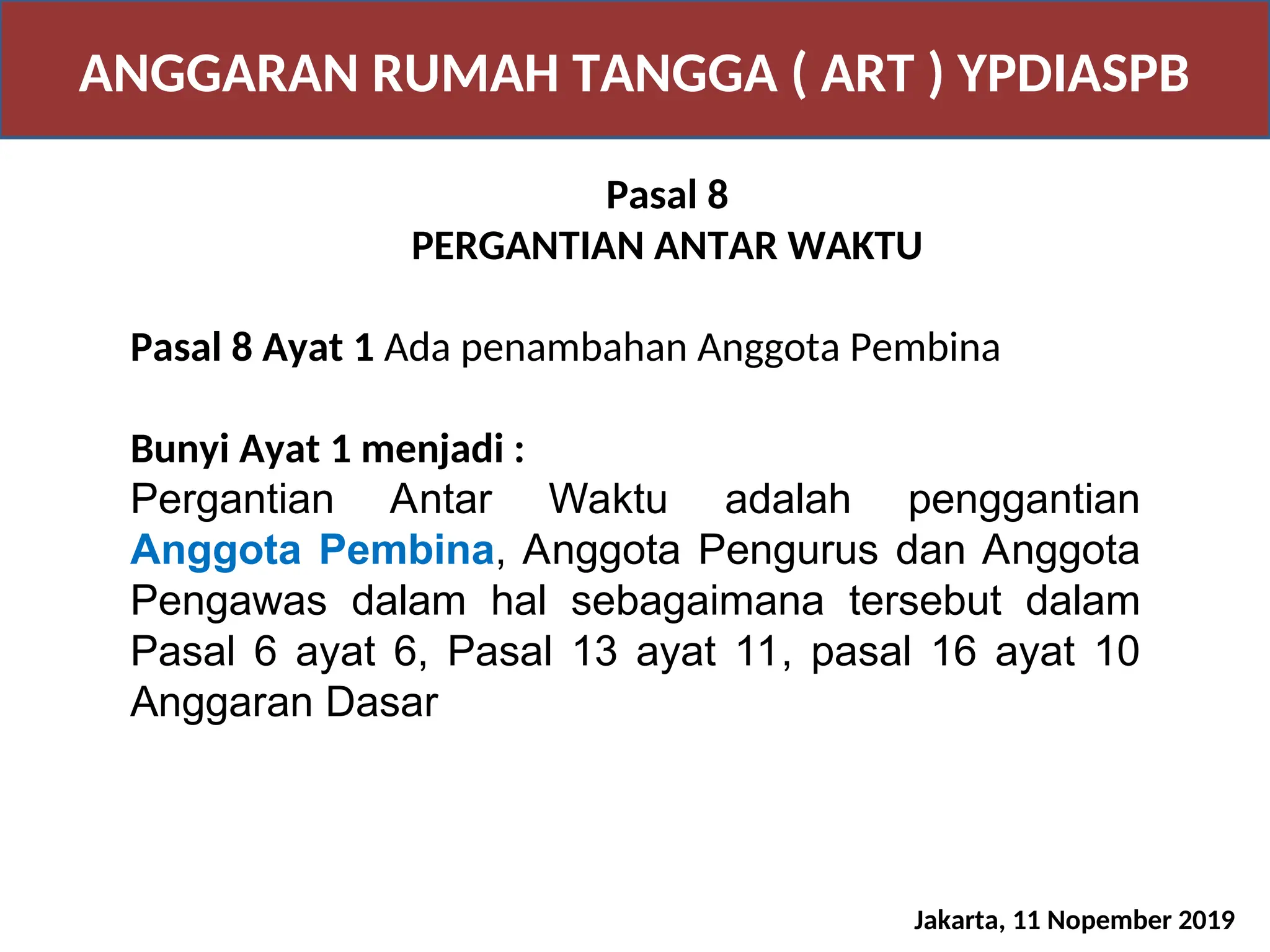 ANGGARAN RUMAH TANGGA ( ART ) YPDIASPB

Pasal 8
PERGANTIAN ANTAR WAKTU

Pasal 8 Ayat 1 Ada penambahan Anggota Pembina

Bunyi Ayat 1 menjadi :
Pergantian Antar Waktu adalah penggantian Anggota Pembina, Anggota Pengurus dan Anggota Pengawas dalam hal sebagaimana tersebut dalam Pasal 6 ayat 6, Pasal 13 ayat 11, pasal 16 ayat 10 Anggaran Dasar

Jakarta, 11 Nopember 2019